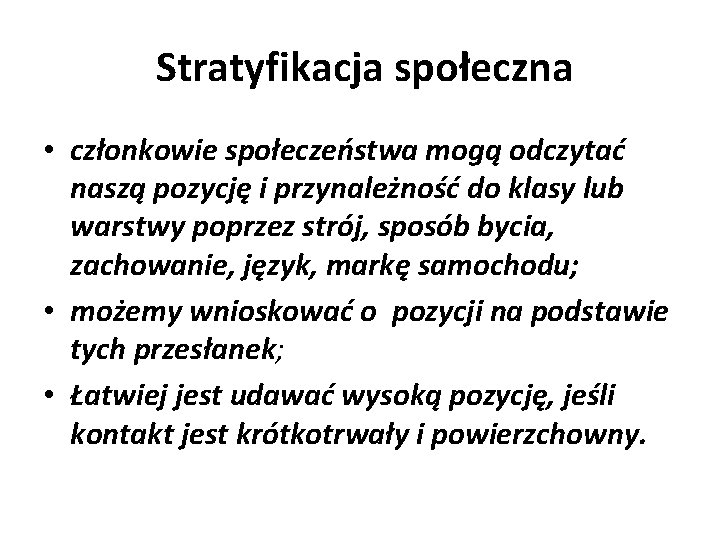 Stratyfikacja społeczna

• członkowie społeczeństwa mogą odczytać naszą pozycję i przynależność do klasy lub warstwy poprzez strój, sposób bycia, zachowanie, język, markę samochodu;

• możemy wnioskować o pozycji na podstawie tych przesłanek;

• Łatwiej jest udawać wysoką pozycję, jeśli kontakt jest krótkotrwały i powierzchowny.